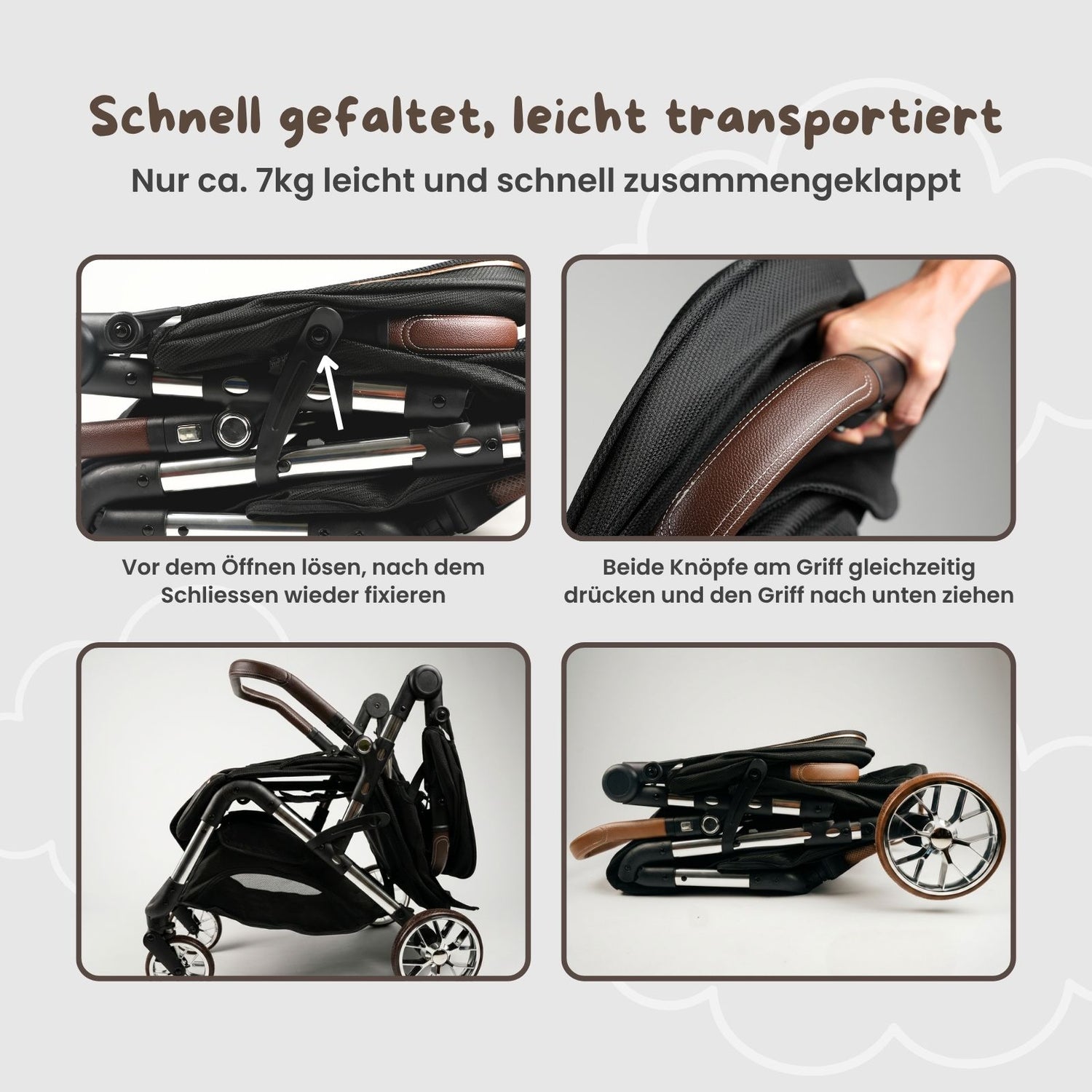 Schnell gefaltet, leicht transportiert

Nur ca. 7kg leicht und schnell zusammengeklappt

Vor dem Öffnen lösen, nach dem Schliessen wieder fixieren

Beide Knöpfe am Griff gleichzeitig drücken und den Griff nach unten ziehen